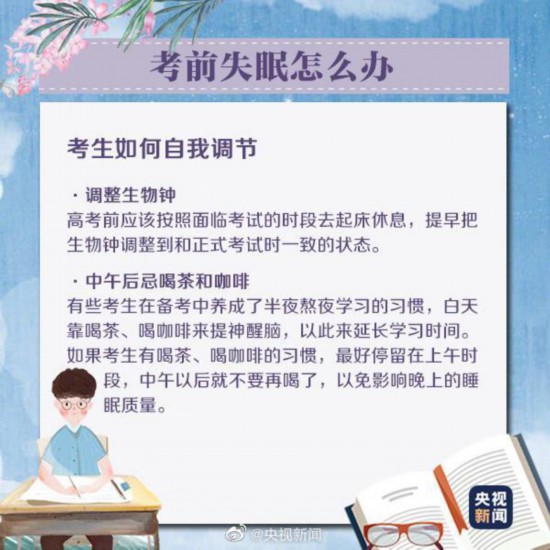 考前失眠怎么办

考生如何自我调节

· 调整生物钟
高考前应该按照面临考试的时段去起床休息，提早把生物钟调整到和正式考试时一致的状态。

· 中午后忌喝茶和咖啡
有些考生在备考中养成了半夜熬夜学习的习惯，白天靠喝茶、喝咖啡来提神醒脑，以此来延长学习时间。如果考生有喝茶、喝咖啡的习惯，最好停留在上午时段，中午以后就不要再喝了，以免影响晚上的睡眠质量。

央视新闻

@央视新闻